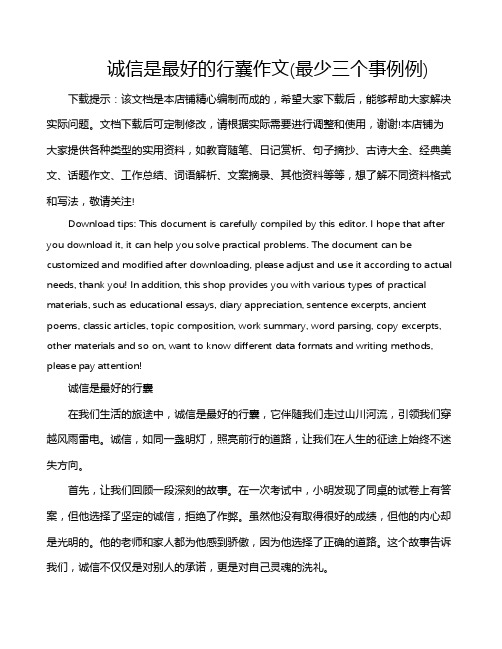 诚信是最好的行囊作文(最少三个事例例)

下载提示：该文档是本店铺精心编制而成的，希望大家下载后，能够帮助大家解决实际问题。文档下载后可定制修改，请根据实际需要进行调整和使用，谢谢!本店铺为大家提供各种类型的实用资料，如教育随笔、日记赏析、句子摘抄、古诗大全、经典美文、话题作文、工作总结、词语解析、文案摘录、其他资料等等，想了解不同资料格式和写法，敬请关注!

Download tips: This document is carefully compiled by this editor. I hope that after you download it, it can help you solve practical problems. The document can be customized and modified after downloading, please adjust and use it according to actual needs, thank you! In addition, this shop provides you with various types of practical materials, such as educational essays, diary appreciation, sentence excerpts, ancient poems, classic articles, topic composition, work summary, word parsing, copy excerpts, other materials and so on, want to know different data formats and writing methods, please pay attention!

诚信是最好的行囊

在我们生活的旅途中，诚信是最好的行囊，它伴随我们走过山川河流，引领我们穿越风雨雷电。诚信，如同一盏明灯，照亮前行的道路，让我们在人生的征途上始终不迷失方向。

首先，让我们回顾一段深刻的故事。在一次考试中，小明发现了同桌的试卷上有答案，但他选择了坚定的诚信，拒绝了作弊。虽然他没有取得很好的成绩，但他的内心却是光明的。他的老师和家人都为他感到骄傲，因为他选择了正确的道路。这个故事告诉我们，诚信不仅仅是对别人的承诺，更是对自己灵魂的洗礼。